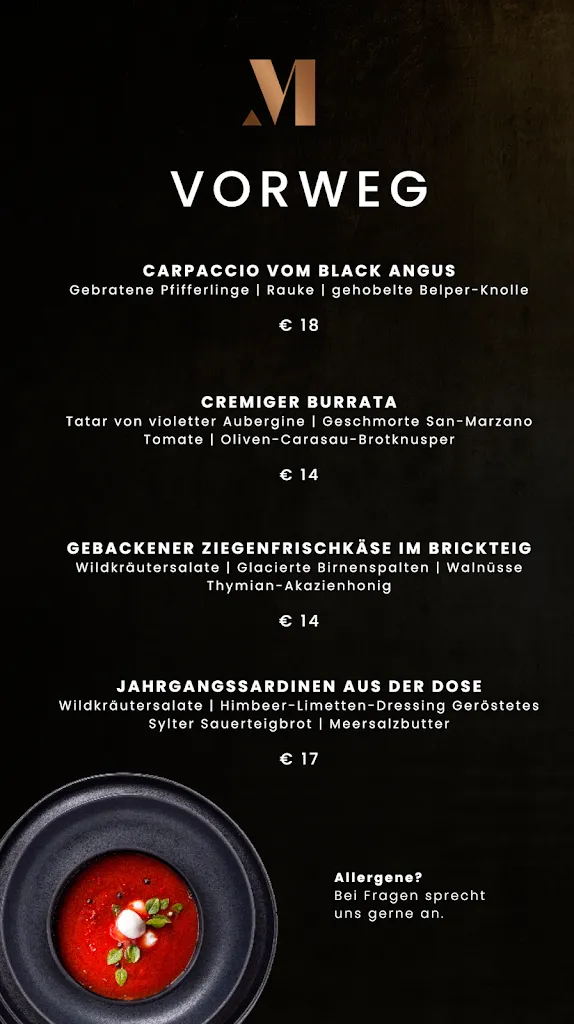 M

VORWEG

CARPACCIO VOM BLACK ANGUS
Gebratene Pfifferlinge | Rauke | gehobelte Belper-Knolle

€ 18

CREMIGER BURRATA
Tatar von violetter Aubergine | Geschmorte San-Marzano Tomate | Oliven-Carasau-Brotknusper

€ 14

GEBACKENER ZIEGENFRISCHKÄSE IM BRICKTEIG
Wildkräutersalate | Glacierte Birnenspalten | Walnüsse Thymian-Akazienhonig

€ 14

JAHRGANGSSARDINEN AUS DER DOSE
Wildkräutersalate | Himbeer-Limetten-Dressing Geröstetes Sylter Sauerteigbrot | Meersalzbutter

€ 17

Allergene?
Bei Fragen sprecht uns gerne an.